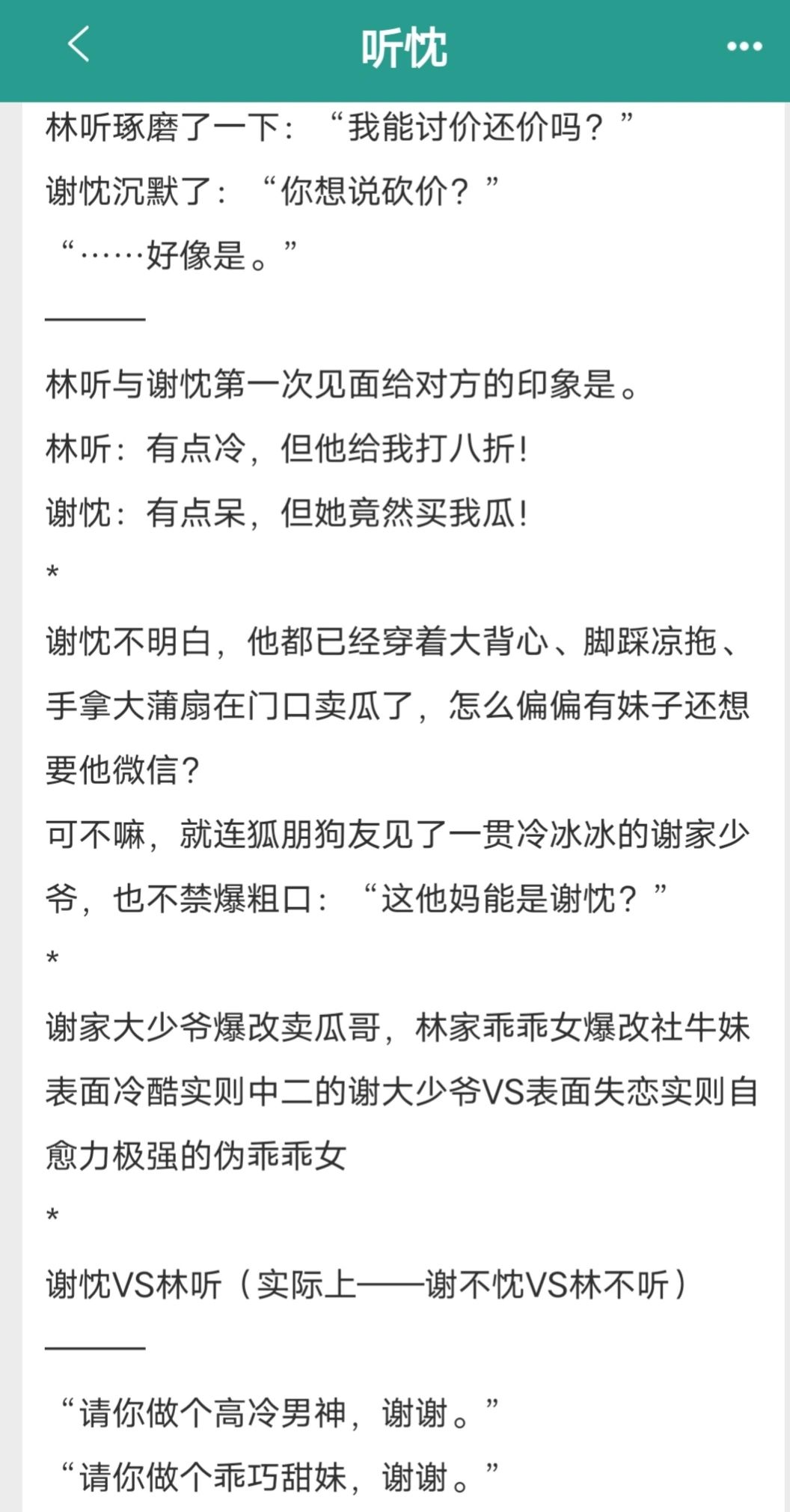 听忱

林听琢磨了一下：“我能讨价还价吗？”

谢忱沉默了：“你想说砍价？”

“……好像是。”

———

林听与谢忱第一次见面给对方的印象是。

林听：有点冷，但他给我打八折！

谢忱：有点呆，但她竟然买我瓜！

*

谢忱不明白，他都已经穿着大背心、脚踩凉拖、手拿大蒲扇在门口卖瓜了，怎么偏偏有妹子还想要他微信？

可不嘛，就连狐朋狗友见了一贯冷冰冰的谢家少爷，也不禁爆粗口：“这他妈能是谢忱？”

*

谢家大少爷爆改卖瓜哥，林家乖乖女爆改社牛妹

表面冷酷实则中二的谢大少爷VS表面失恋实则自愈力极强的伪乖乖女

*

谢忱VS林听（实际上——谢不忱VS林不听）

———

“请你做个高冷男神，谢谢。”

“请你做个乖巧甜妹，谢谢。”